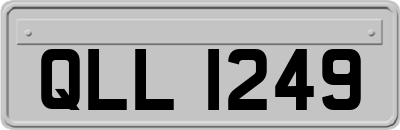 QLL 1249